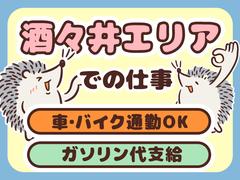 酒々井エリア

での仕事

車・バイク通勤OK

ガソリン代支給